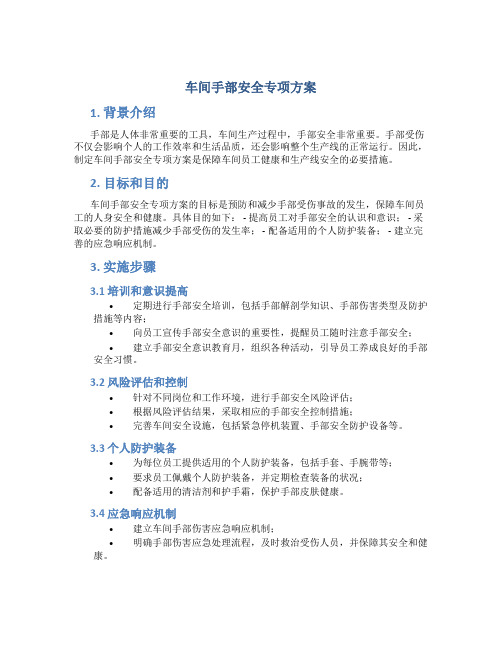 车间手部安全专项方案

1. 背景介绍

手部是人体非常重要的工具，车间生产过程中，手部安全非常重要。手部受伤不仅会影响个人的工作效率和生活品质，还会影响整个生产线的正常运行。因此，制定车间手部安全专项方案是保障车间员工健康和生产线安全的必要措施。

2. 目标和目的

车间手部安全专项方案的目标是预防和减少手部受伤事故的发生，保障车间员工的人身安全和健康。具体目的如下： - 提高员工对手部安全的认识和意识； - 采取必要的防护措施减少手部受伤的发生率； - 配备适用的个人防护装备； - 建立完善的应急响应机制。

3. 实施步骤

3.1 培训和意识提高

• 定期进行手部安全培训，包括手部解剖学知识、手部伤害类型及防护措施等内容；
• 向员工宣传手部安全意识的重要性，提醒员工随时注意手部安全；
• 建立手部安全意识教育月，组织各种活动，引导员工养成良好的手部安全习惯。

3.2 风险评估和控制

• 针对不同岗位和工作环境，进行手部安全风险评估；
• 根据风险评估结果，采取相应的手部安全控制措施；
• 完善车间安全设施，包括紧急停机装置、手部安全防护设备等。

3.3 个人防护装备

• 为每位员工提供适用的个人防护装备，包括手套、手腕带等；
• 要求员工佩戴个人防护装备，并定期检查装备的状况；
• 配备适用的清洁剂和护手霜，保护手部皮肤健康。

3.4 应急响应机制

• 建立车间手部伤害应急响应机制；
• 明确手部伤害应急处理流程，及时救治受伤人员，并保障其安全和健康。